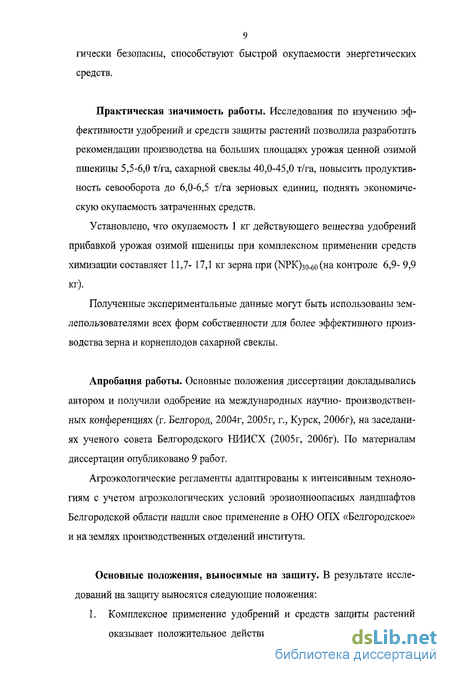 9

гически безопасны, способствуют быстрой окупаемости энергетических средств.

**Практическая значимость работы.** Исследования по изучению эффективности удобрений и средств защиты растений позволила разработать рекомендации производства на больших площадях урожая ценной озимой пшеницы 5,5-6,0 т/га, сахарной свеклы 40,0-45,0 т/га, повысить продуктивность севооборота до 6,0-6,5 т/га зерновых единиц, поднять экономическую окупаемость затраченных средств.

Установлено, что окупаемость 1 кг действующего вещества удобрений прибавкой урожая озимой пшеницы при комплексном применении средств химизации составляет 11,7- 17,1 кг зерна при $(NPK)_{30-60}$ (на контроле 6,9- 9,9 кг).

Полученные экспериментальные данные могут быть использованы землепользователями всех форм собственности для более эффективного производства зерна и корнеплодов сахарной свеклы.

**Апробация работы.** Основные положения диссертации докладывались автором и получили одобрение на международных научно- производственных конференциях (г. Белгород, 2004г, 2005г, г., Курск, 2006г), на заседаниях ученого совета Белгородского НИИСХ (2005г, 2006г). По материалам диссертации опубликовано 9 работ.

Агроэкологические регламенты адаптированы к интенсивным технологиям с учетом агроэкологических условий эрозионноопасных ландшафтов Белгородской области нашли свое применение в ОНО ОПХ «Белгородское» и на землях производственных отделений института.

**Основные положения, выносимые на защиту.** В результате исследований на защиту выносятся следующие положения:

1. Комплексное применение удобрений и средств защиты растений оказывает положительное действи

dsLib.net
библиотека диссертаций